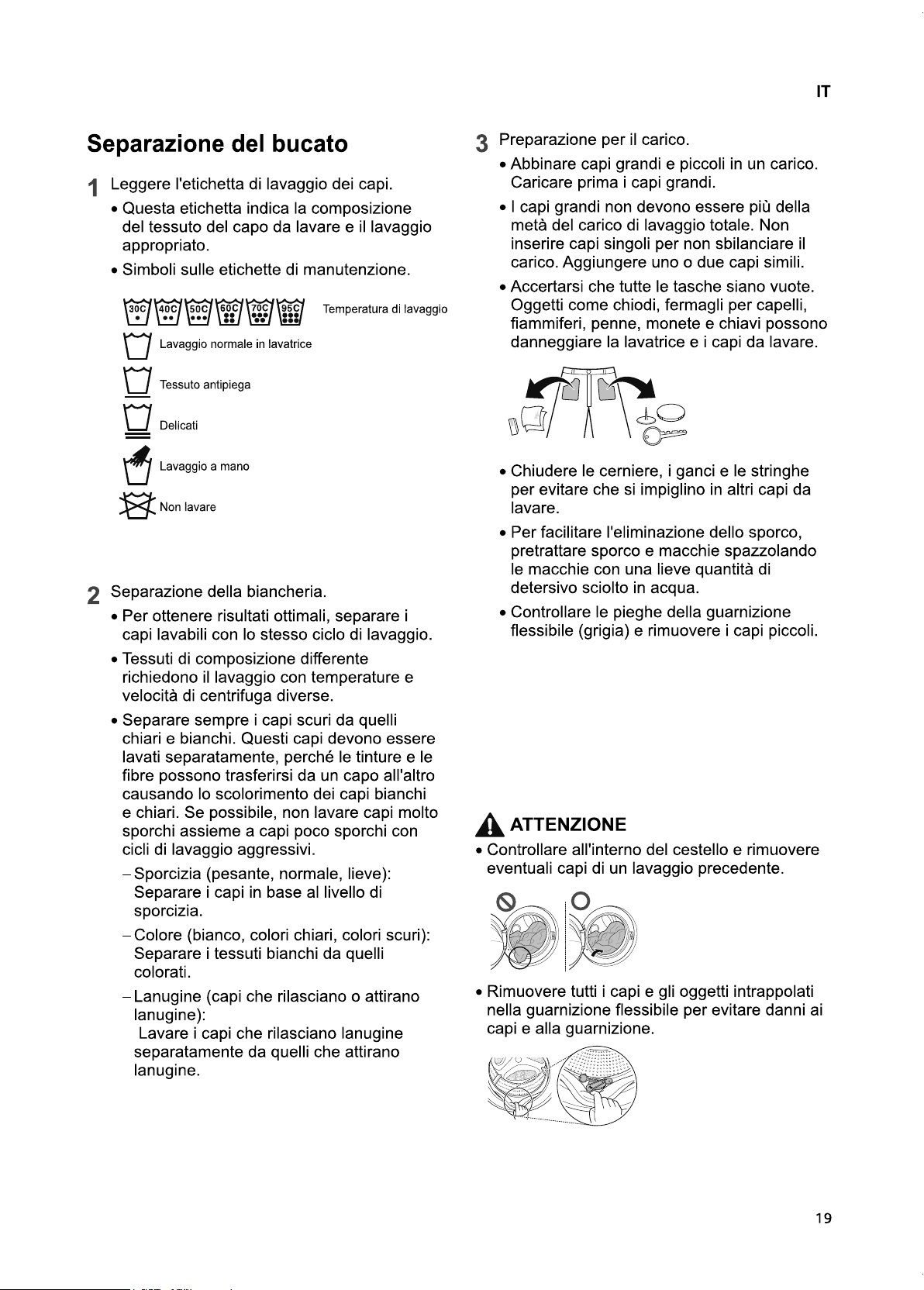 IT

Separazione del bucato

1 Leggere l'etichetta di lavaggio dei capi.

• Questa etichetta indica la composizione del tessuto del capo da lavare e il lavaggio appropriato.

• Simboli sulle etichette di manutenzione.

30C 40C 50C 60C 70C 95C Temperatura di lavaggio

Lavaggio normale in lavatrice

Tessuto antipiega

Delicati

Lavaggio a mano

Non lavare

2 Separazione della biancheria.

• Per ottenere risultati ottimali, separare i capi lavabili con lo stesso ciclo di lavaggio.

• Tessuti di composizione differente richiedono il lavaggio con temperature e velocità di centrifuga diverse.

• Separare sempre i capi scuri da quelli chiari e bianchi. Questi capi devono essere lavati separatamente, perché le tinture e le fibre possono trasferirsi da un capo all'altro causando lo scolorimento dei capi bianchi e chiari. Se possibile, non lavare capi molto sporchi assieme a capi poco sporchi con cicli di lavaggio aggressivi.

- Sporcizia (pesante, normale, lieve): Separare i capi in base al livello di sporcizia.

- Colore (bianco, colori chiari, colori scuri): Separare i tessuti bianchi da quelli colorati.

- Lanugine (capi che rilasciano o attirano lanugine): Lavare i capi che rilasciano lanugine separatamente da quelli che attirano lanugine.

3 Preparazione per il carico.

• Abbinare capi grandi e piccoli in un carico. Caricare prima i capi grandi.

• I capi grandi non devono essere più della metà del carico di lavaggio totale. Non inserire capi singoli per non sbilanciare il carico. Aggiungere uno o due capi simili.

• Accertarsi che tutte le tasche siano vuote. Oggetti come chiodi, fermagli per capelli, fiammiferi, penne, monete e chiavi possono danneggiare la lavatrice e i capi da lavare.

• Chiudere le cerniere, i ganci e le stringhe per evitare che si impiglino in altri capi da lavare.

• Per facilitare l'eliminazione dello sporco, pretrattare sporco e macchie spazzolando le macchie con una lieve quantità di detersivo sciolto in acqua.

• Controllare le pieghe della guarnizione flessibile (grigia) e rimuovere i capi piccoli.

ATTENZIONE

• Controllare all'interno del cestello e rimuovere eventuali capi di un lavaggio precedente.

• Rimuovere tutti i capi e gli oggetti intrappolati nella guarnizione flessibile per evitare danni ai capi e alla guarnizione.

19